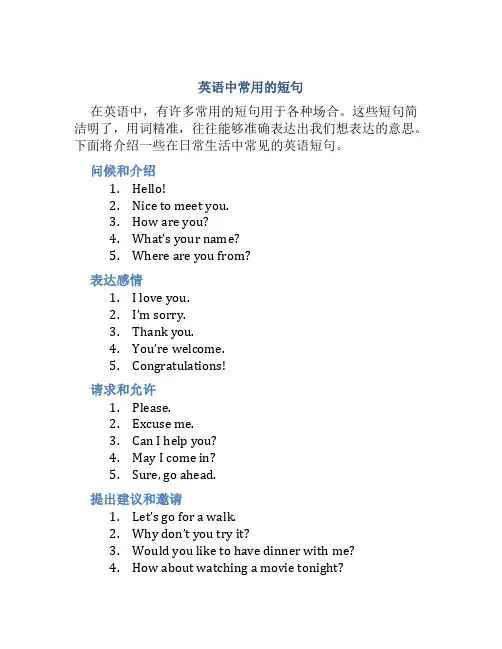 英语中常用的短句

在英语中，有许多常用的短句用于各种场合。这些短句简洁明了，用词精准，往往能够准确表达出我们想表达的意思。下面将介绍一些在日常生活中常见的英语短句。

问候和介绍

1. Hello!
2. Nice to meet you.
3. How are you?
4. What's your name?
5. Where are you from?

表达感情

1. I love you.
2. I'm sorry.
3. Thank you.
4. You're welcome.
5. Congratulations!

请求和允许

1. Please.
2. Excuse me.
3. Can I help you?
4. May I come in?
5. Sure, go ahead.

提出建议和邀请

1. Let's go for a walk.
2. Why don't you try it?
3. Would you like to have dinner with me?
4. How about watching a movie tonight?